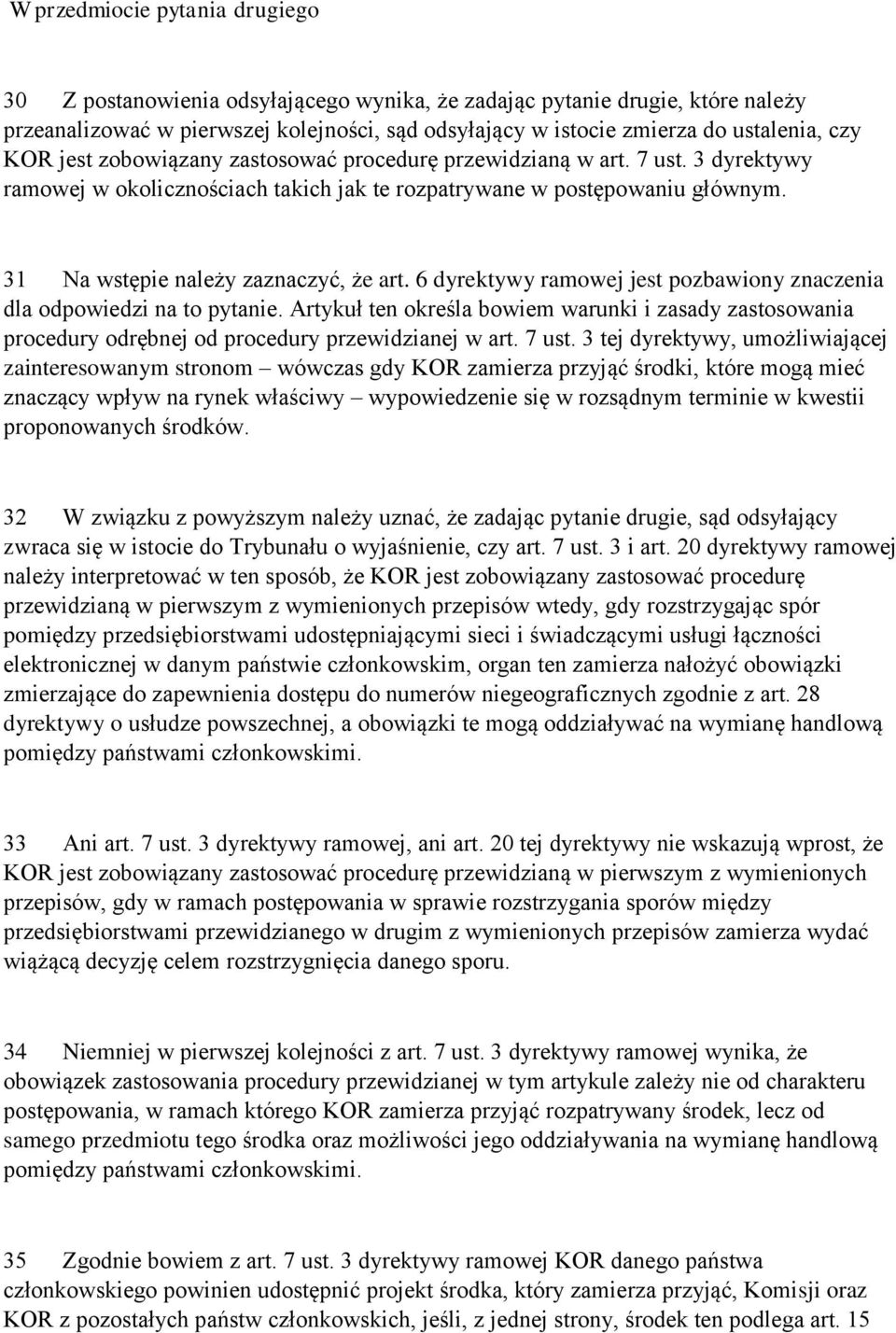 W przedmiocie pytania drugiego

30 Z postanowienia odsyłającego wynika, że zadając pytanie drugie, które należy przeanalizować w pierwszej kolejności, sąd odsyłający w istocie zmierza do ustalenia, czy KOR jest zobowiązany zastosować procedurę przewidzianą w art. 7 ust. 3 dyrektywy ramowej w okolicznościach takich jak te rozpatrywane w postępowaniu głównym.

31 Na wstępie należy zaznaczyć, że art. 6 dyrektywy ramowej jest pozbawiony znaczenia dla odpowiedzi na to pytanie. Artykuł ten określa bowiem warunki i zasady zastosowania procedury odrębnej od procedury przewidzianej w art. 7 ust. 3 tej dyrektywy, umożliwiającej zainteresowanym stronom – wówczas gdy KOR zamierza przyjąć środki, które mogą mieć znaczący wpływ na rynek właściwy – wypowiedzenie się w rozsądnym terminie w kwestii proponowanych środków.

32 W związku z powyższym należy uznać, że zadając pytanie drugie, sąd odsyłający zwraca się w istocie do Trybunału o wyjaśnienie, czy art. 7 ust. 3 i art. 20 dyrektywy ramowej należy interpretować w ten sposób, że KOR jest zobowiązany zastosować procedurę przewidzianą w pierwszym z wymienionych przepisów wtedy, gdy rozstrzygając spór pomiędzy przedsiębiorstwami udostępniającymi sieci i świadczącymi usługi łączności elektronicznej w danym państwie członkowskim, organ ten zamierza nałożyć obowiązki zmierzające do zapewnienia dostępu do numerów niegeograficznych zgodnie z art. 28 dyrektywy o usłudze powszechnej, a obowiązki te mogą oddziaływać na wymianę handlową pomiędzy państwami członkowskimi.

33 Ani art. 7 ust. 3 dyrektywy ramowej, ani art. 20 tej dyrektywy nie wskazują wprost, że KOR jest zobowiązany zastosować procedurę przewidzianą w pierwszym z wymienionych przepisów, gdy w ramach postępowania w sprawie rozstrzygania sporów między przedsiębiorstwami przewidzianego w drugim z wymienionych przepisów zamierza wydać wiążącą decyzję celem rozstrzygnięcia danego sporu.

34 Niemniej w pierwszej kolejności z art. 7 ust. 3 dyrektywy ramowej wynika, że obowiązek zastosowania procedury przewidzianej w tym artykule zależy nie od charakteru postępowania, w ramach którego KOR zamierza przyjąć rozpatrywany środek, lecz od samego przedmiotu tego środka oraz możliwości jego oddziaływania na wymianę handlową pomiędzy państwami członkowskimi.

35 Zgodnie bowiem z art. 7 ust. 3 dyrektywy ramowej KOR danego państwa członkowskiego powinien udostępnić projekt środka, który zamierza przyjąć, Komisji oraz KOR z pozostałych państw członkowskich, jeśli, z jednej strony, środek ten podlega art. 15